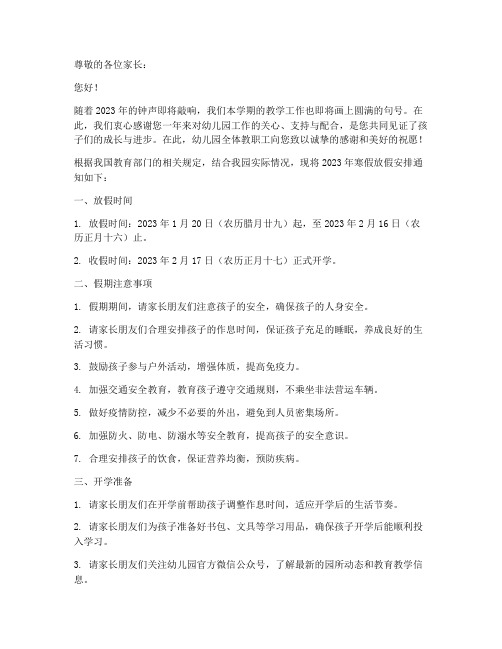 尊敬的各位家长：

您好！

随着2023年的钟声即将敲响，我们本学期的教学工作也即将画上圆满的句号。在此，我们衷心感谢您一年来对幼儿园工作的关心、支持与配合，是您共同见证了孩子们的成长与进步。在此，幼儿园全体教职工向您致以诚挚的感谢和美好的祝愿！

根据我国教育部门的相关规定，结合我园实际情况，现将2023年寒假放假安排通知如下：

一、放假时间

1. 放假时间：2023年1月20日（农历腊月廿九）起，至2023年2月16日（农历正月十六）止。

2. 收假时间：2023年2月17日（农历正月十七）正式开学。

二、假期注意事项

1. 假期期间，请家长朋友们注意孩子的安全，确保孩子的人身安全。

2. 请家长朋友们合理安排孩子的作息时间，保证孩子充足的睡眠，养成良好的生活习惯。

3. 鼓励孩子参与户外活动，增强体质，提高免疫力。

4. 加强交通安全教育，教育孩子遵守交通规则，不乘坐非法营运车辆。

5. 做好疫情防控，减少不必要的外出，避免到人员密集场所。

6. 加强防火、防电、防溺水等安全教育，提高孩子的安全意识。

7. 合理安排孩子的饮食，保证营养均衡，预防疾病。

三、开学准备

1. 请家长朋友们在开学前帮助孩子调整作息时间，适应开学后的生活节奏。

2. 请家长朋友们为孩子准备好书包、文具等学习用品，确保孩子开学后能顺利投入学习。

3. 请家长朋友们关注幼儿园官方微信公众号，了解最新的园所动态和教育教学信息。